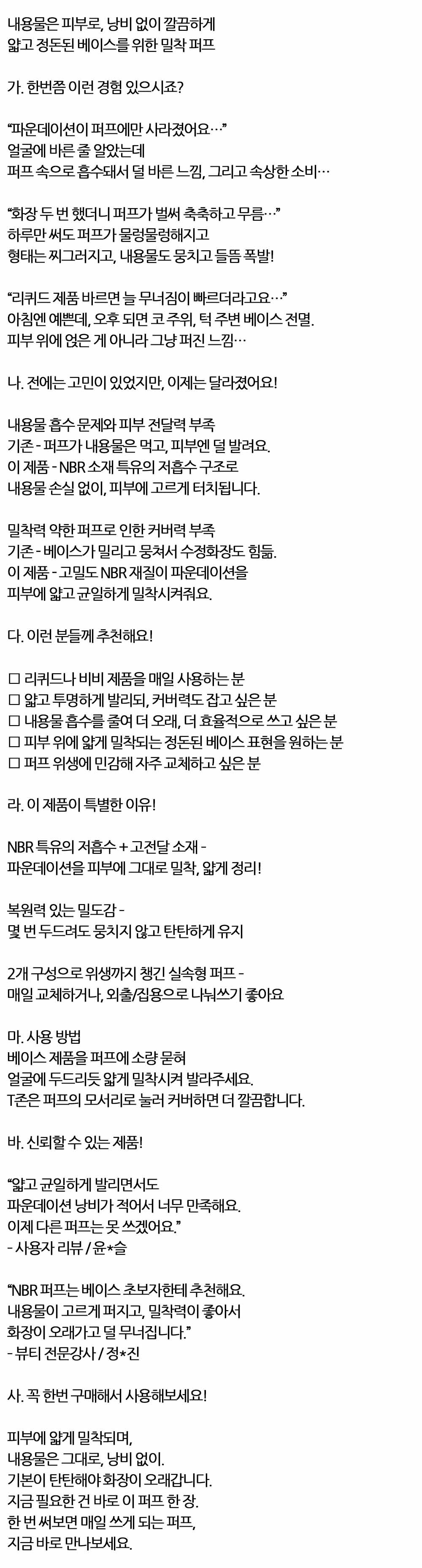 내용물은 피부로, 낭비 없이 깔끔하게
얇고 정돈된 베이스를 위한 밀착 퍼프

가. 한번쯤 이런 경험 있으시죠?

“파운데이션이 퍼프에만 사라졌어요…”
얼굴에 바른 줄 알았는데
퍼프 속으로 흡수돼서 덜 바른 느낌, 그리고 속상한 소비…

“화장 두 번 했더니 퍼프가 벌써 축축하고 무름…”
하루만 써도 퍼프가 물렁물렁해지고
형태는 찌그러지고, 내용물도 뭉치고 들뜸 폭발!

“리퀴드 제품 바르면 늘 무너짐이 빠르더라고요…”
아침엔 예쁜데, 오후 되면 코 주위, 턱 주변 베이스 전멸.
피부 위에 얹은 게 아니라 그냥 퍼진 느낌…

나. 전에는 고민이 있었지만, 이제는 달라졌어요!

내용물 흡수 문제와 피부 전달력 부족
기존 - 퍼프가 내용물은 먹고, 피부엔 덜 발려요.
이 제품 - NBR 소재 특유의 저흡수 구조로
내용물 손실 없이, 피부에 고르게 터치됩니다.

밀착력 약한 퍼프로 인한 커버력 부족
기존 - 베이스가 밀리고 뭉쳐서 수정화장도 힘듦.
이 제품 - 고밀도 NBR 재질이 파운데이션을
피부에 얇고 균일하게 밀착시켜줘요.

다. 이런 분들께 추천해요!

☐ 리퀴드나 비비 제품을 매일 사용하는 분
☐ 얇고 투명하게 발리되, 커버력도 잡고 싶은 분
☐ 내용물 흡수를 줄여 더 오래, 더 효율적으로 쓰고 싶은 분
☐ 피부 위에 얇게 밀착되는 정돈된 베이스 표현을 원하는 분
☐ 퍼프 위생에 민감해 자주 교체하고 싶은 분

라. 이 제품이 특별한 이유!

NBR 특유의 저흡수 + 고전달 소재 -
파운데이션을 피부에 그대로 밀착, 얇게 정리!

복원력 있는 밀도감 -
몇 번 두드려도 뭉치지 않고 탄탄하게 유지

2개 구성으로 위생까지 챙긴 실속형 퍼프 -
매일 교체하거나, 외출/집용으로 나눠쓰기 좋아요

마. 사용 방법
베이스 제품을 퍼프에 소량 묻혀
얼굴에 두드리듯 얇게 밀착시켜 발라주세요.
T존은 퍼프의 모서리로 눌러 커버하면 더 깔끔합니다.

바. 신뢰할 수 있는 제품!

“얇고 균일하게 발리면서도
파운데이션 낭비가 적어서 너무 만족해요.
이제 다른 퍼프는 못 쓰겠어요.”
- 사용자 리뷰 / 윤*슬

“NBR 퍼프는 베이스 초보자한테 추천해요.
내용물이 고르게 퍼지고, 밀착력이 좋아서
화장이 오래가고 덜 무너집니다.”
- 뷰티 전문강사 / 정*진

사. 꼭 한번 구매해서 사용해보세요!

피부에 얇게 밀착되며,
내용물은 그대로, 낭비 없이.
기본이 탄탄해야 화장이 오래갑니다.
지금 필요한 건 바로 이 퍼프 한 장.
한 번 써보면 매일 쓰게 되는 퍼프,
지금 바로 만나보세요.